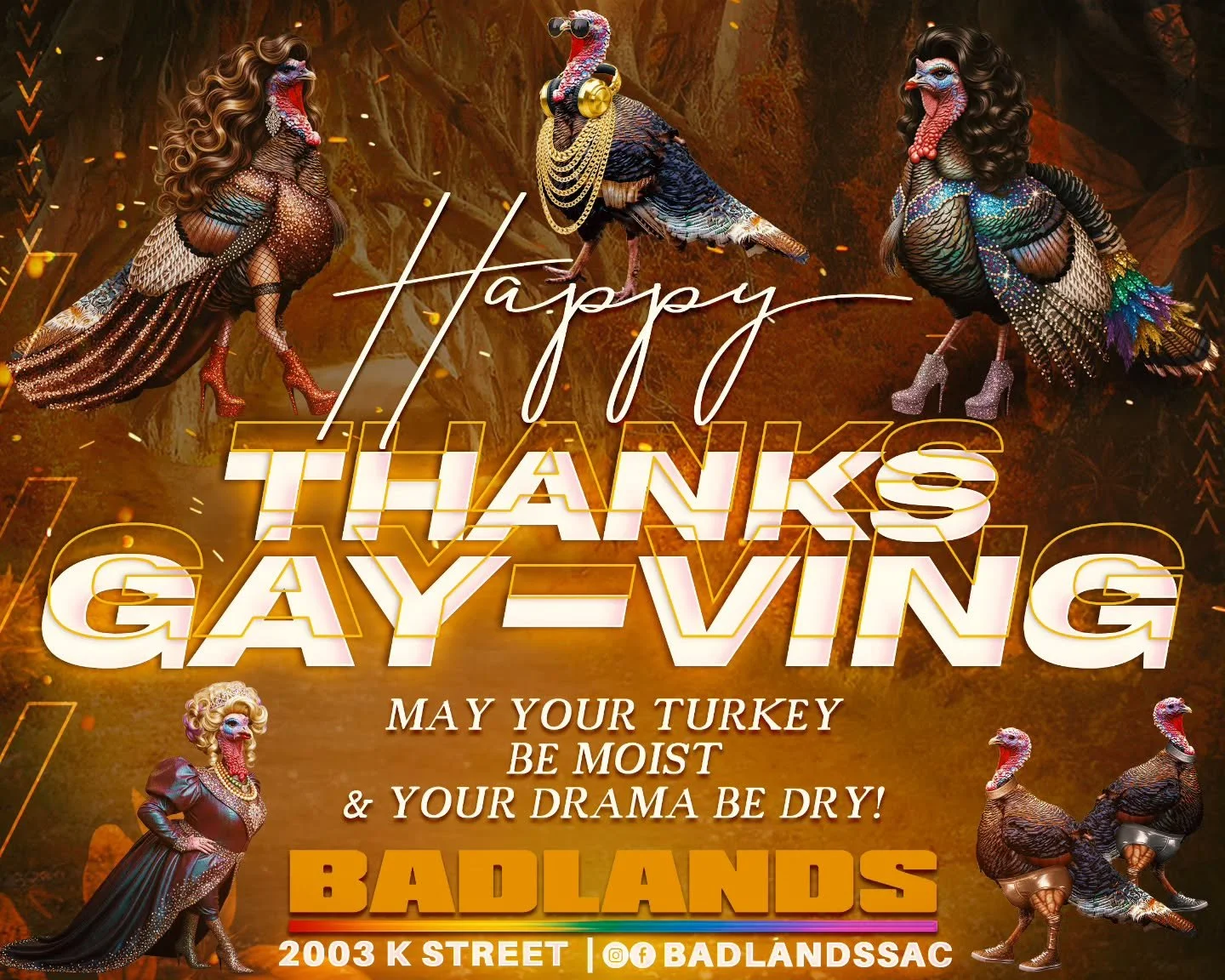 Happy
THANKS
GAY-VING

MAY YOUR TURKEY BE MOIST & YOUR DRAMA BE DRY!

BADLANDS
2003 K STREET | BADLANDSSAC